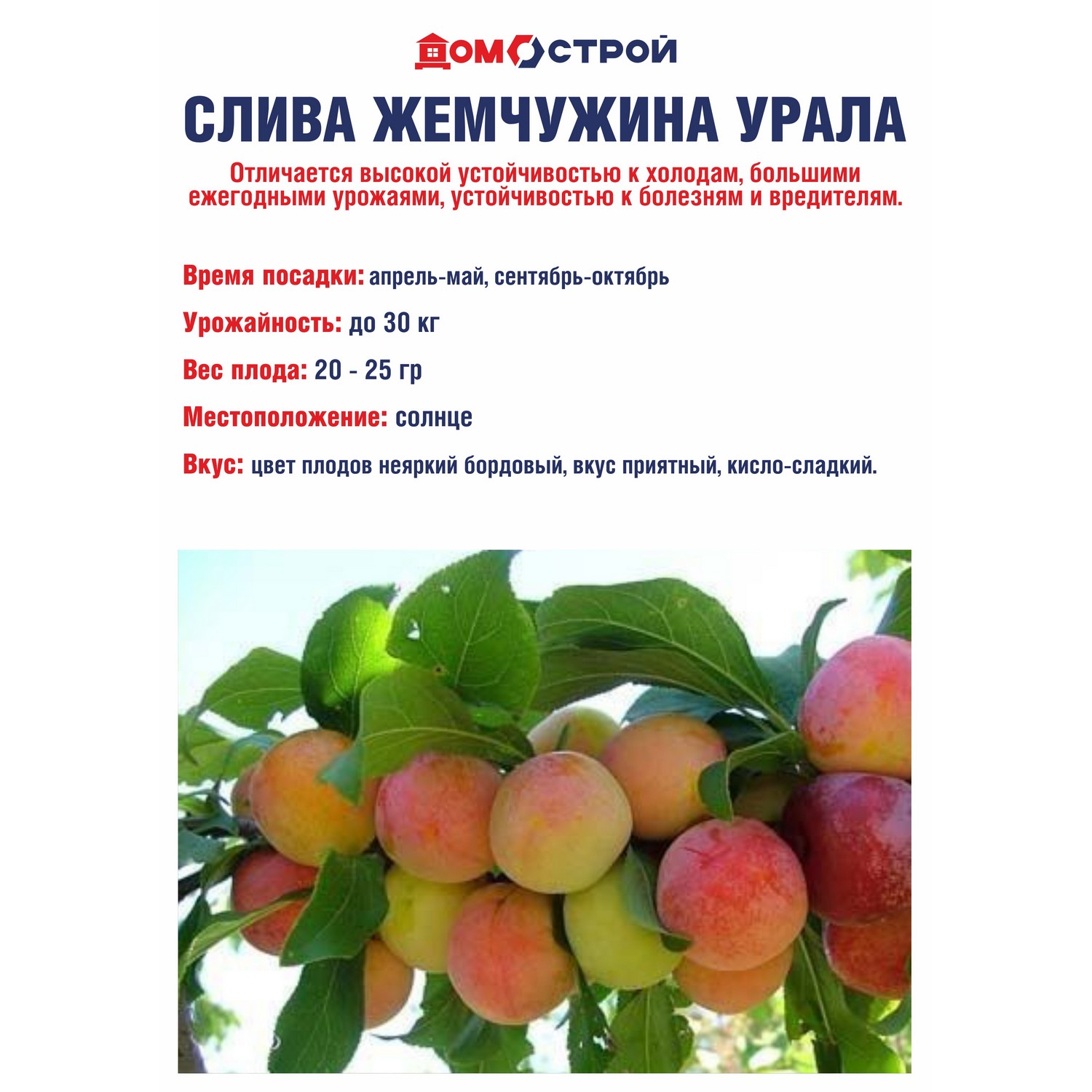 ДОМОСТРОЙ

СЛИВА ЖЕМЧУЖИНА УРАЛА

Отличается высокой устойчивостью к холодам, большими ежегодными урожаями, устойчивостью к болезням и вредителям.

Время посадки: апрель-май, сентябрь-октябрь

Урожайность: до 30 кг

Вес плода: 20 - 25 гр

Местоположение: солнце

Вкус: цвет плодов неяркий бордовый, вкус приятный, кисло-сладкий.